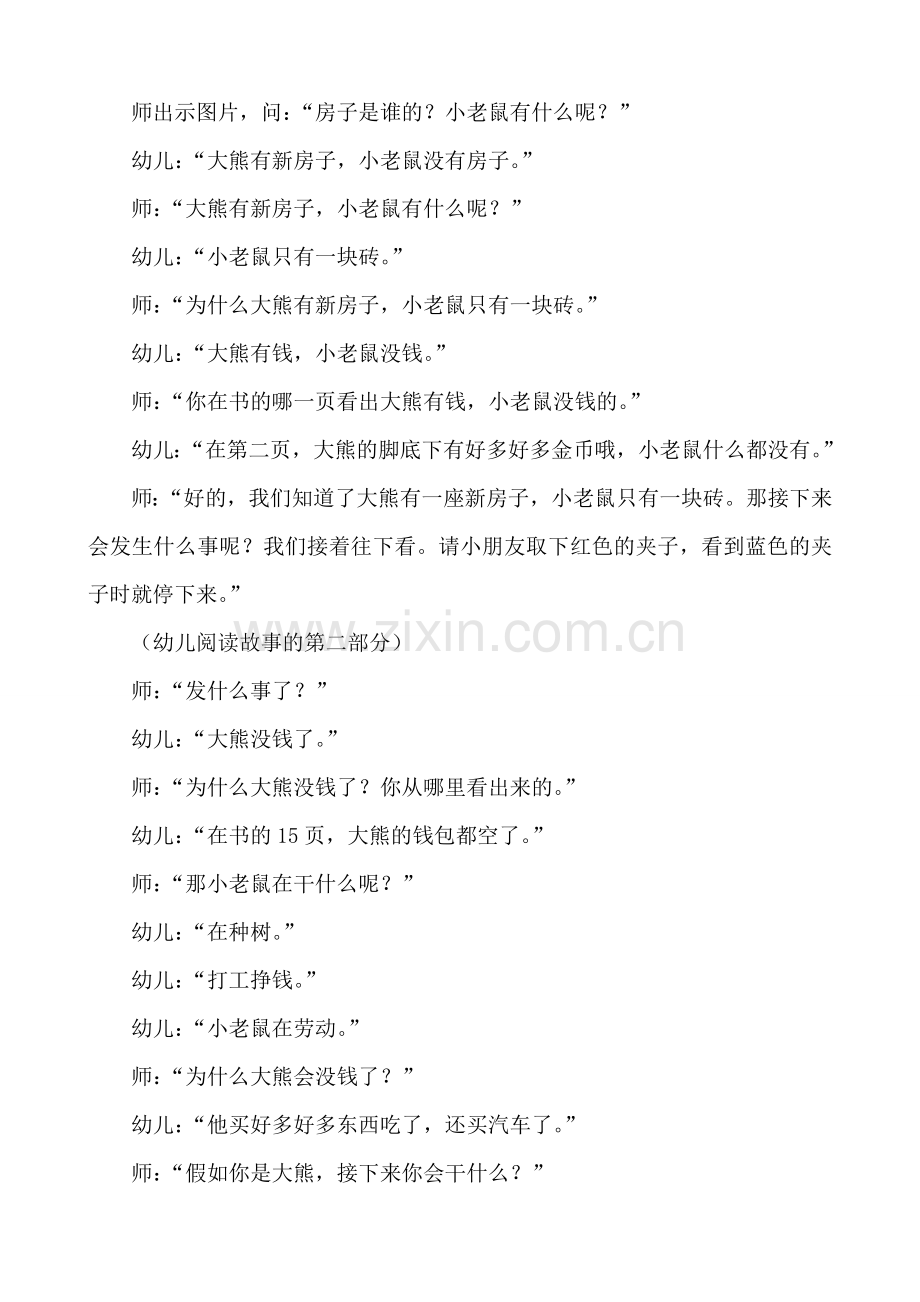 师出示图片，问：“房子是谁的？小老鼠有什么呢？”

幼儿：“大熊有新房子，小老鼠没有房子。”

师：“大熊有新房子，小老鼠有什么呢？”

幼儿：“小老鼠只有一块砖。”

师：“为什么大熊有新房子，小老鼠只有一块砖。”

幼儿：“大熊有钱，小老鼠没钱。”

师：“你在书的哪一页看出大熊有钱，小老鼠没钱的。”

幼儿：“在第二页，大熊的脚底下有好多好多金币哦，小老鼠什么都没有。”

师：“好的，我们知道了大熊有一座新房子，小老鼠只有一块砖。那接下来会发生什么事呢？我们接着往下看。请小朋友取下红色的夹子，看到蓝色的夹子时就停下来。”

（幼儿阅读故事的第二部分）

师：“发什么事了？”

幼儿：“大熊没钱了。”

师：“为什么大熊没钱了？你从哪里看出来的。”

幼儿：“在书的 15 页，大熊的钱包都空了。”

师：“那小老鼠在干什么呢？”

幼儿：“在种树。”

幼儿：“打工挣钱。”

幼儿：“小老鼠在劳动。”

师：“为什么大熊会没钱了？”

幼儿：“他买好多好多东西吃了，还买汽车了。”

师：“假如你是大熊，接下来你会干什么？”

www.zixin.com.cn